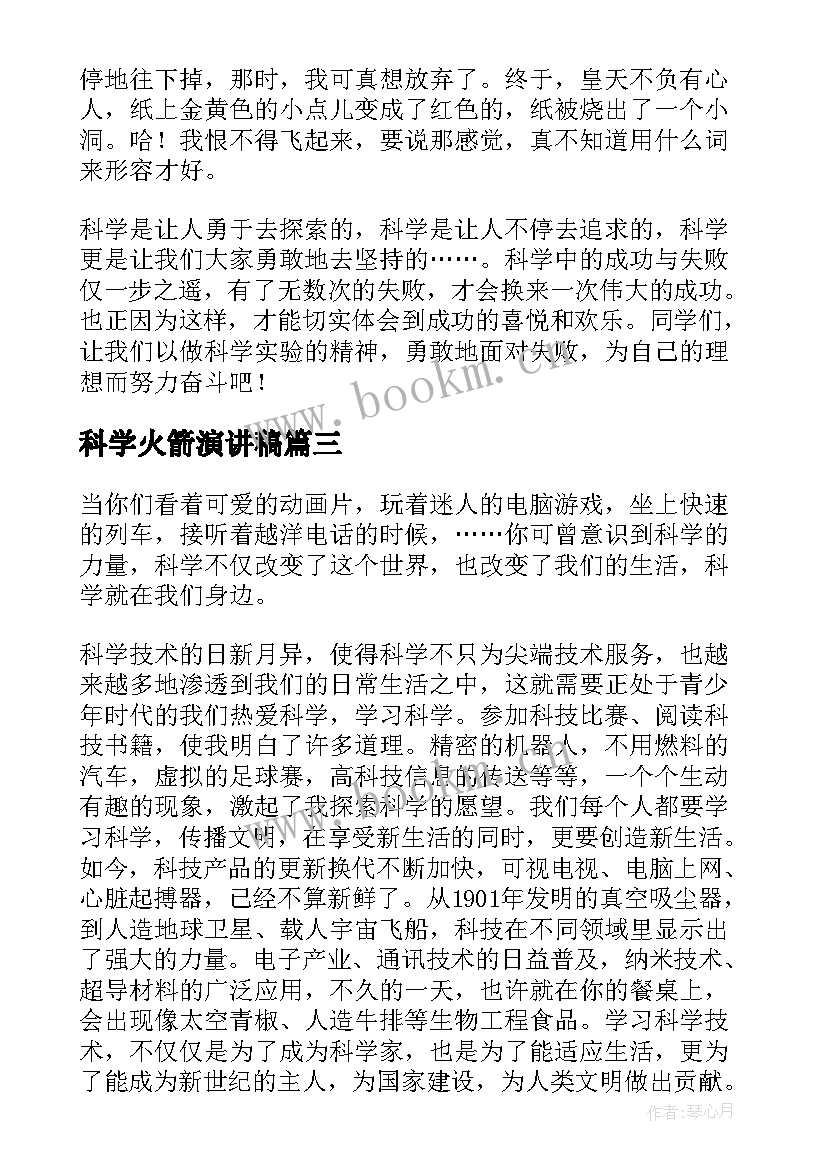 停地往下掉，那时，我可真想放弃了。终于，皇天不负有心人，纸上金黄色的小点儿变成了红色的，纸被烧出了一个小洞。哈！我恨不得飞起来，要说那感觉，真不知道用什么词来形容才好。

科学是让人勇于去探索的，科学是让人不停去追求的，科学更是让我们大家勇敢地去坚持的……。科学中的成功与失败仅一步之遥，有了无数次的失败，才会换来一次伟大的成功。也正因为这样，才能切实体会到成功的喜悦和欢乐。同学们，让我们以做科学实验的精神，勇敢地面对失败，为自己的理想而努力奋斗吧！

www.bookm.cn

科学火箭演讲稿篇三

当你们看着可爱的动画片，玩着迷人的电脑游戏，坐上快速的列车，接听着越洋电话的时候，……你可曾意识到科学的力量，科学不仅改变了这个世界，也改变了我们的生活，科学就在我们身边。

科学技术的日新月异，使得科学不只为尖端技术服务，也越来越多地渗透到我们的日常生活之中，这就需要正处于青少年时代的我们热爱科学，学习科学。参加科技比赛、阅读科技书籍，使我明白了许多道理。精密的机器人，不用燃料的汽车，虚拟的足球赛，高科技信息的传送等等，一个个生动有趣的现象，激起了我探索科学的愿望。我们每个人都要学习科学，传播文明，在享受新生活的同时，更要创造新生活。如今，科技产品的更新换代不断加快，可视电视、电脑上网、心脏起搏器，已经不算新鲜了。从1901年发明的真空吸尘器，到人造地球卫星、载人宇宙飞船，科技在不同领域里显示出了强大的力量。电子产业、通讯技术的日益普及，纳米技术、超导材料的广泛应用，不久的一天，也许就在你的餐桌上，会出现像太空青椒、人造牛排等生物工程食品。学习科学技术，不仅仅是为了成为科学家，也是为了能适应生活，更为了能成为新世纪的主人，为国家建设，为人类文明做出贡献。

作者：琴心月